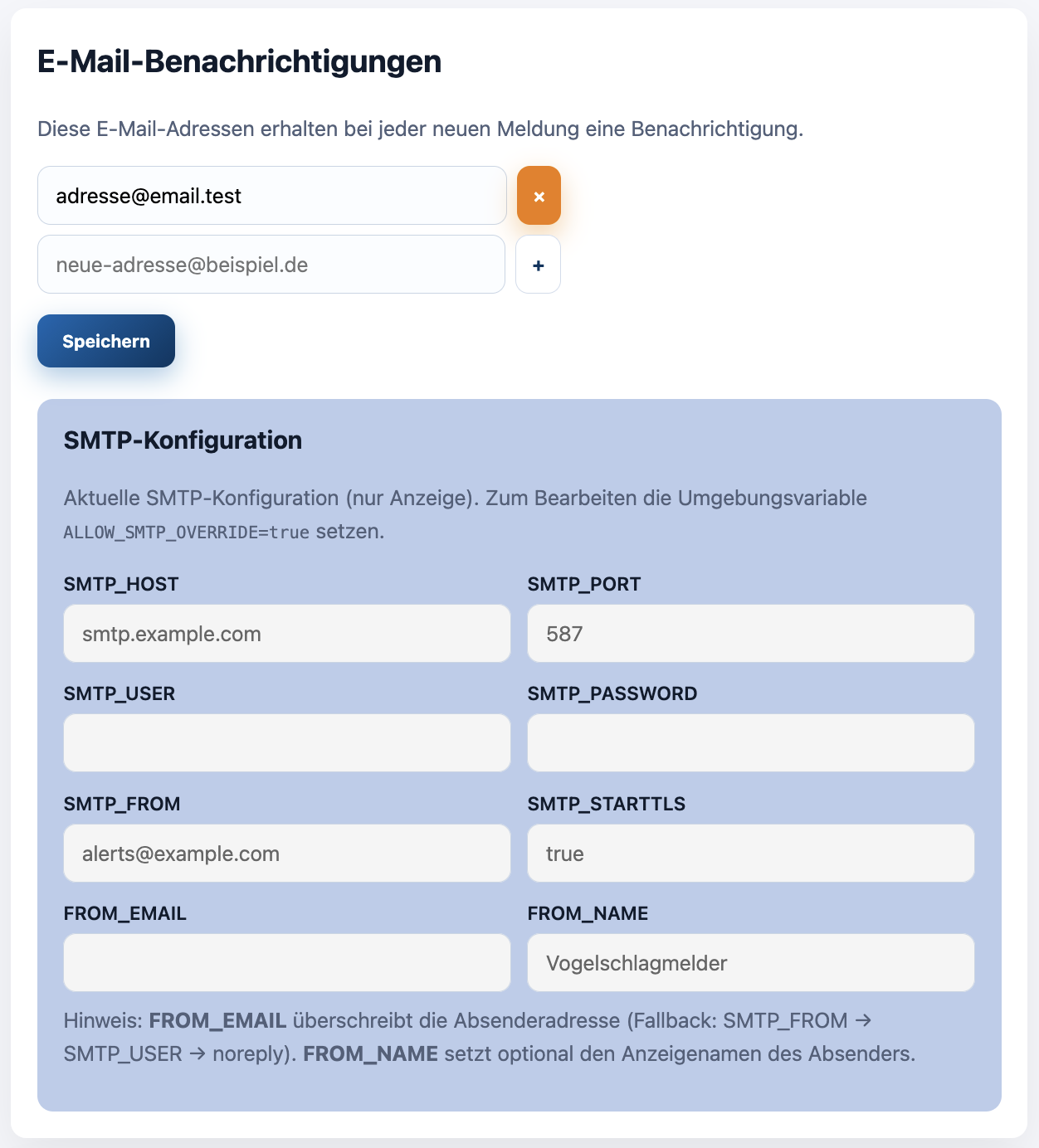 E-Mail-Benachrichtigungen

Diese E-Mail-Adressen erhalten bei jeder neuen Meldung eine Benachrichtigung.

adresse@email.test ×

neue-adresse@beispiel.de +

Speichern

SMTP-Konfiguration

Aktuelle SMTP-Konfiguration (nur Anzeige). Zum Bearbeiten die Umgebungsvariable ALLOW_SMTP_OVERRIDE=true setzen.

SMTP_HOST
smtp.example.com

SMTP_PORT
587

SMTP_USER

SMTP_PASSWORD

SMTP_FROM
alerts@example.com

SMTP_STARTTLS
true

FROM_EMAIL

FROM_NAME
Vogelschlagmelder

Hinweis: FROM_EMAIL überschreibt die Absenderadresse (Fallback: SMTP_FROM → SMTP_USER → noreply). FROM_NAME setzt optional den Anzeigenamen des Absenders.